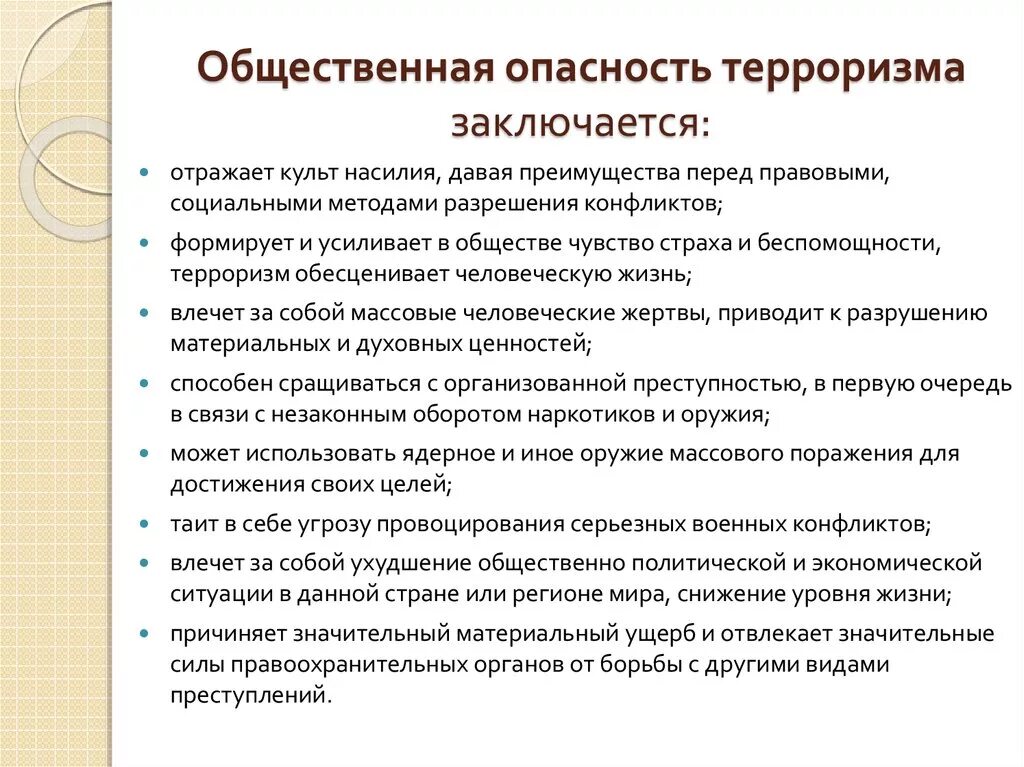 Общественная опасность терроризма заключается:

- отражает культ насилия, давая преимущества перед правовыми, социальными методами разрешения конфликтов;
- формирует и усиливает в обществе чувство страха и беспомощности, терроризм обесценивает человеческую жизнь;
- влечет за собой массовые человеческие жертвы, приводит к разрушению материальных и духовных ценностей;
- способен сращиваться с организованной преступностью, в первую очередь в связи с незаконным оборотом наркотиков и оружия;
- может использовать ядерное и иное оружие массового поражения для достижения своих целей;
- таит в себе угрозу провоцирования серьезных военных конфликтов;
- влечет за собой ухудшение общественно политической и экономической ситуации в данной стране или регионе мира, снижение уровня жизни;
- причиняет значительный материальный ущерб и отвлекает значительные силы правоохранительных органов от борьбы с другими видами преступлений.